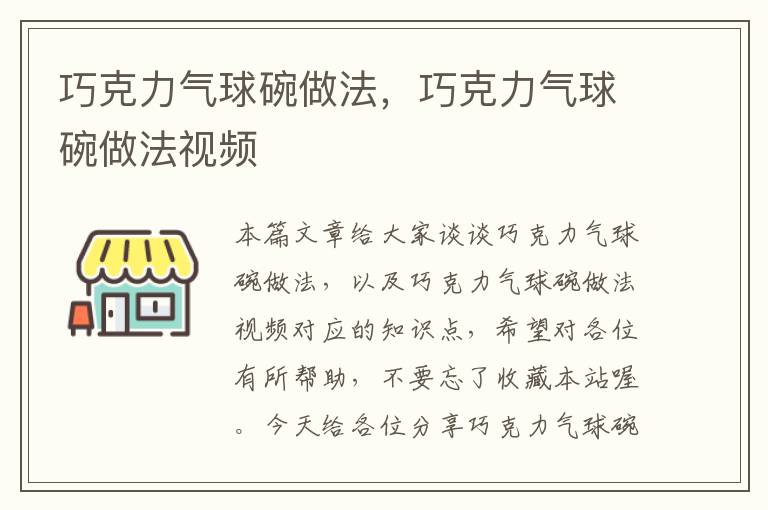 巧克力气球碗做法，巧克力气球碗做法视频

本篇文章给大家谈谈巧克力气球碗做法，以及巧克力气球碗做法视频对应的知识点，希望对各位有所帮助，不要忘了收藏本站喔。今天给各位分享巧克力气球碗